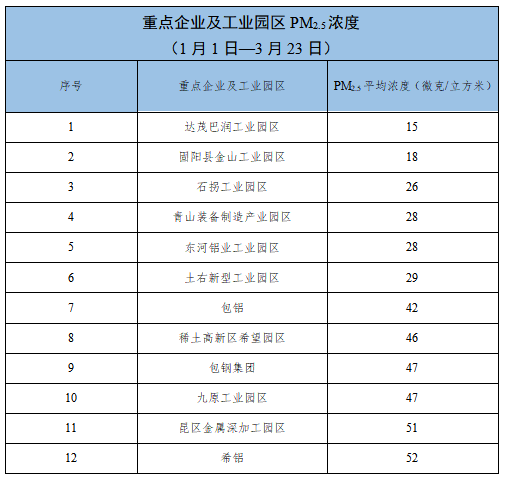 重点企业及工业园区 $PM_{2.5}$ 浓度
（1 月 1 日—3 月 23 日）

| 序号 | 重点企业及工业园区 | $PM_{2.5}$ 平均浓度（微克/立方米） |
|---|---|---|
| 1 | 达茂巴润工业园区 | 15 |
| 2 | 固阳县金山工业园区 | 18 |
| 3 | 石拐工业园区 | 26 |
| 4 | 青山装备制造产业园区 | 28 |
| 5 | 东河铝业工业园区 | 28 |
| 6 | 土右新型工业园区 | 29 |
| 7 | 包铝 | 42 |
| 8 | 稀土高新区希望园区 | 46 |
| 9 | 包钢集团 | 47 |
| 10 | 九原工业园区 | 47 |
| 11 | 昆区金属深加工园区 | 51 |
| 12 | 希铝 | 52 |